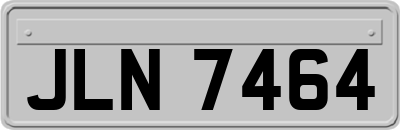 JLN 7464